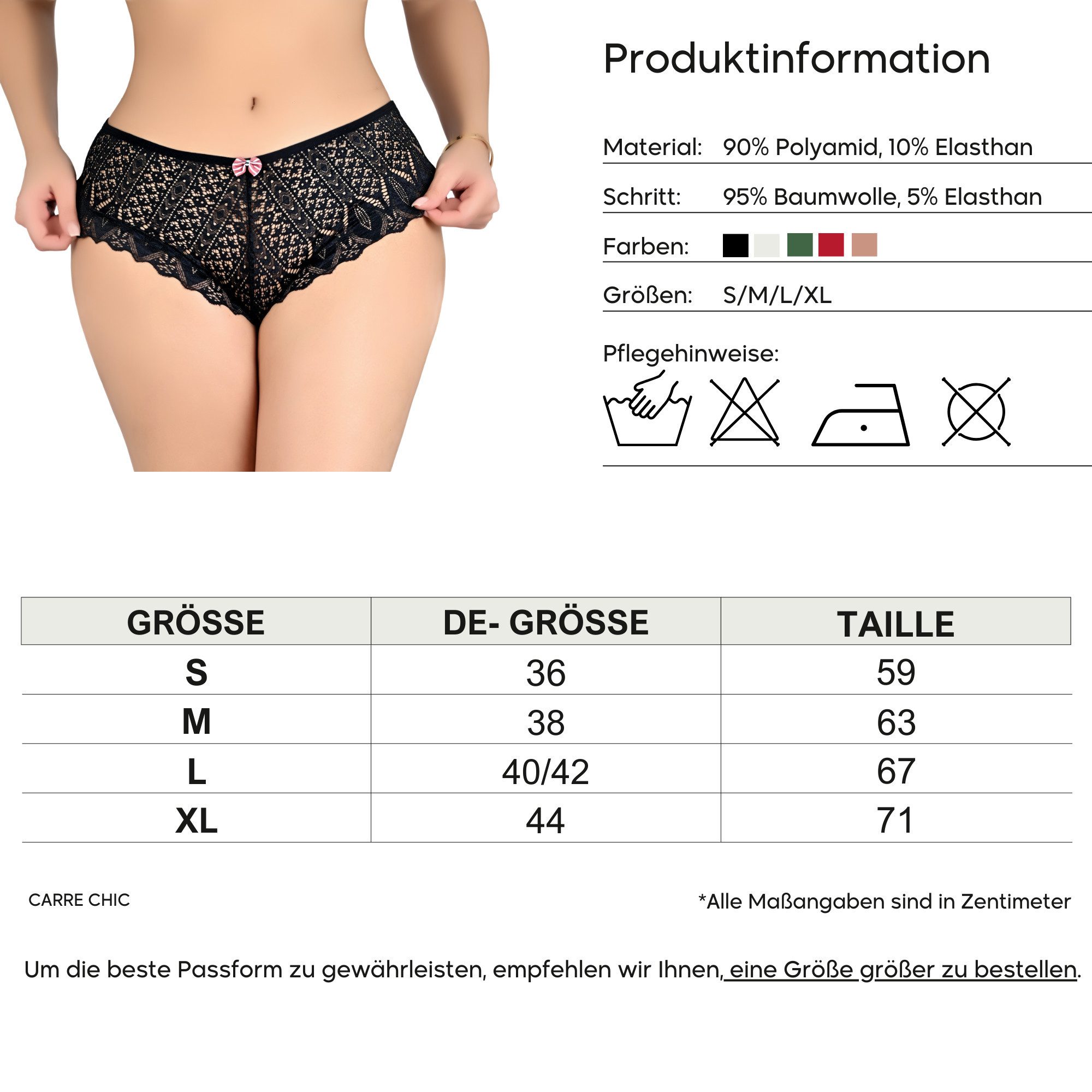 Produktinformation

Material: 90% Polyamid, 10% Elasthan

Schritt: 95% Baumwolle, 5% Elasthan

Farben:

Größen: S/M/L/XL

Pflegehinweise:

| GRÖSSE | DE- GRÖSSE | TAILLE |
|---|---|---|
| S | 36 | 59 |
| M | 38 | 63 |
| L | 40/42 | 67 |
| XL | 44 | 71 |

CARRE CHIC

*Alle Maßangaben sind in Zentimeter

Um die beste Passform zu gewährleisten, empfehlen wir Ihnen, eine Größe größer zu bestellen.